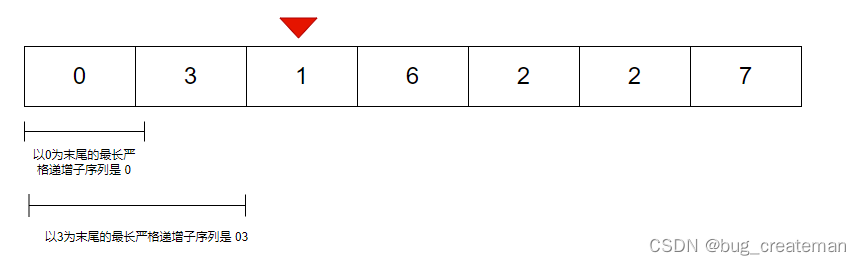 | 0 | 3 | 1 | 6 | 2 | 2 | 7 |
|---|---|---|---|---|---|---|

以0为末尾的最长严格递增子序列是 0

以3为末尾的最长严格递增子序列是 03

CSDN @bug_createman